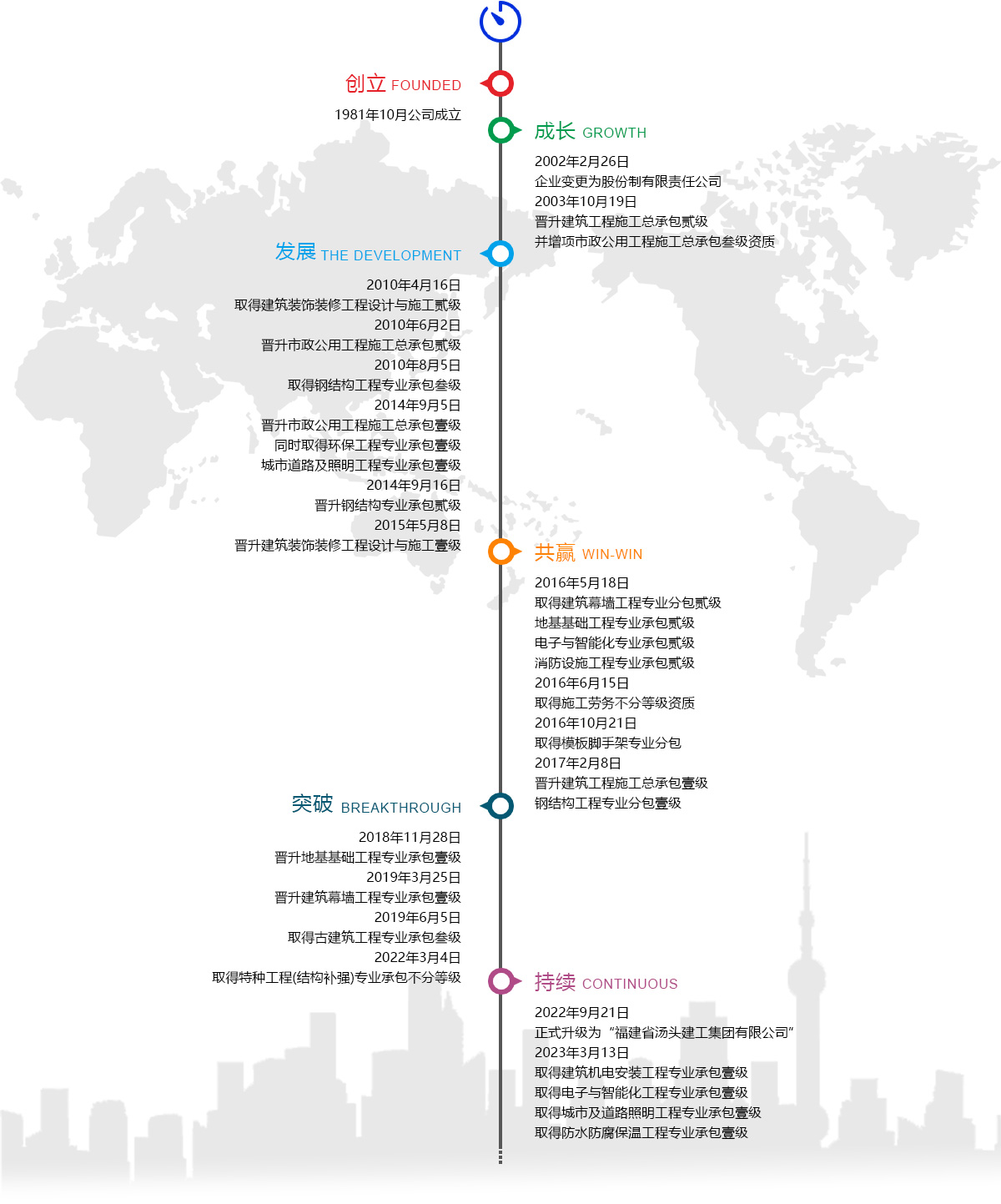 创立 FOUNDED
1981年10月公司成立

成长 GROWTH
2002年2月26日
企业变更为股份制有限责任公司
2003年10月19日
晋升建筑工程施工总承包贰级
并增项市政公用工程施工总承包叁级资质

发展 THE DEVELOPMENT
2010年4月16日
取得建筑装饰装修工程设计与施工贰级
2010年6月2日
晋升市政公用工程施工总承包贰级
2010年8月5日
取得钢结构工程专业承包叁级
2014年9月5日
晋升市政公用工程施工总承包壹级
同时取得环保工程专业承包壹级
城市道路及照明工程专业承包壹级
2014年9月16日
晋升钢结构专业承包贰级
2015年5月8日
晋升建筑装饰装修工程设计与施工壹级

共赢 WIN-WIN
2016年5月18日
取得建筑幕墙工程专业分包贰级
地基基础工程专业承包贰级
电子与智能化专业承包贰级
消防设施工程专业承包贰级
2016年6月15日
取得施工劳务不分等级资质
2016年10月21日
取得模板脚手架专业分包
2017年2月8日
晋升建筑工程施工总承包壹级
钢结构工程专业分包壹级

突破 BREAKTHROUGH
2018年11月28日
晋升地基基础工程专业承包壹级
2019年3月25日
晋升建筑幕墙工程专业承包壹级
2019年6月5日
取得古建筑工程专业承包叁级
2022年3月4日
取得特种工程(结构补强)专业承包不分等级

持续 CONTINUOUS
2022年9月21日
正式升级为“福建省汤头建工集团有限公司”
2023年3月13日
取得建筑机电安装工程专业承包壹级
取得电子与智能化工程专业承包壹级
取得城市及道路照明工程专业承包壹级
取得防水防腐保温工程专业承包壹级